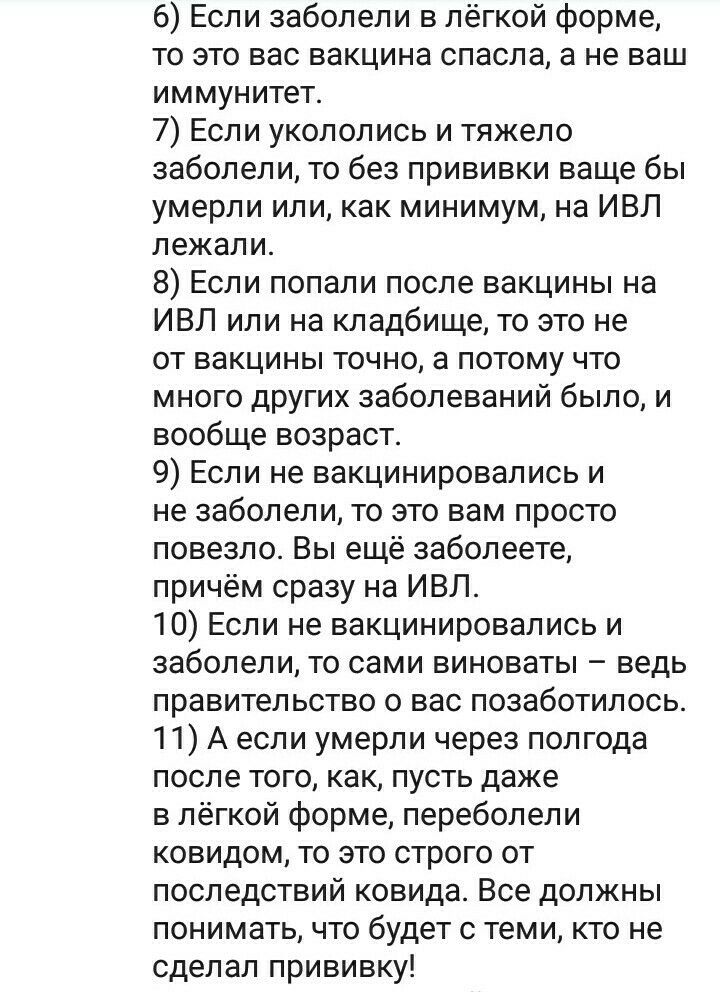 6) Если заболели в лёгкой форме, то это вас вакцина спасла, а не ваш иммунитет.
7) Если укололись и тяжело заболели, то без прививки ваще бы умерли или, как минимум, на ИВЛ лежали.
8) Если попали после вакцины на ИВЛ или на кладбище, то это не от вакцины точно, а потому что много других заболеваний было, и вообще возраст.
9) Если не вакцинировались и не заболели, то это вам просто повезло. Вы ещё заболеете, причём сразу на ИВЛ.
10) Если не вакцинировались и заболели, то сами виноваты – ведь правительство о вас позаботилось.
11) А если умерли через полгода после того, как, пусть даже в лёгкой форме, переболели ковидом, то это строго от последствий ковида. Все должны понимать, что будет с теми, кто не сделал прививку!